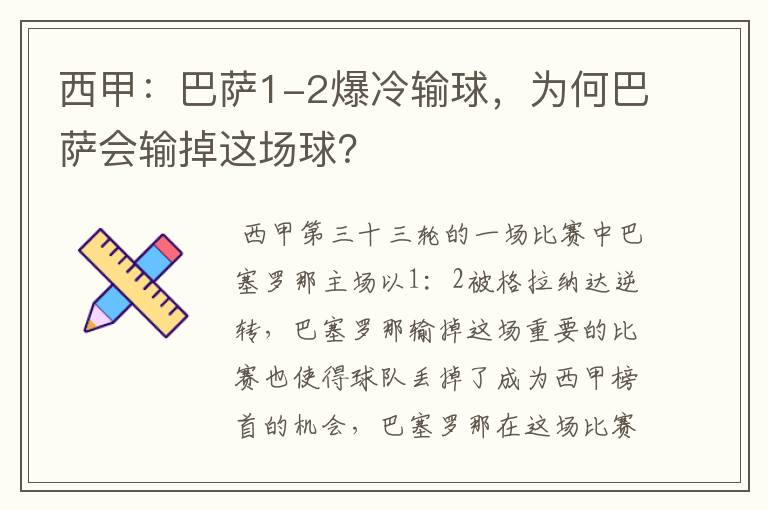 西甲：巴萨1-2爆冷输球，为何巴萨会输掉这场球？

西甲第三十三轮的一场比赛中巴塞罗那主场以1：2被格拉纳达逆转，巴塞罗那输掉这场重要的比赛也使得球队丢掉了成为西甲榜首的机会，巴塞罗那在这场比赛